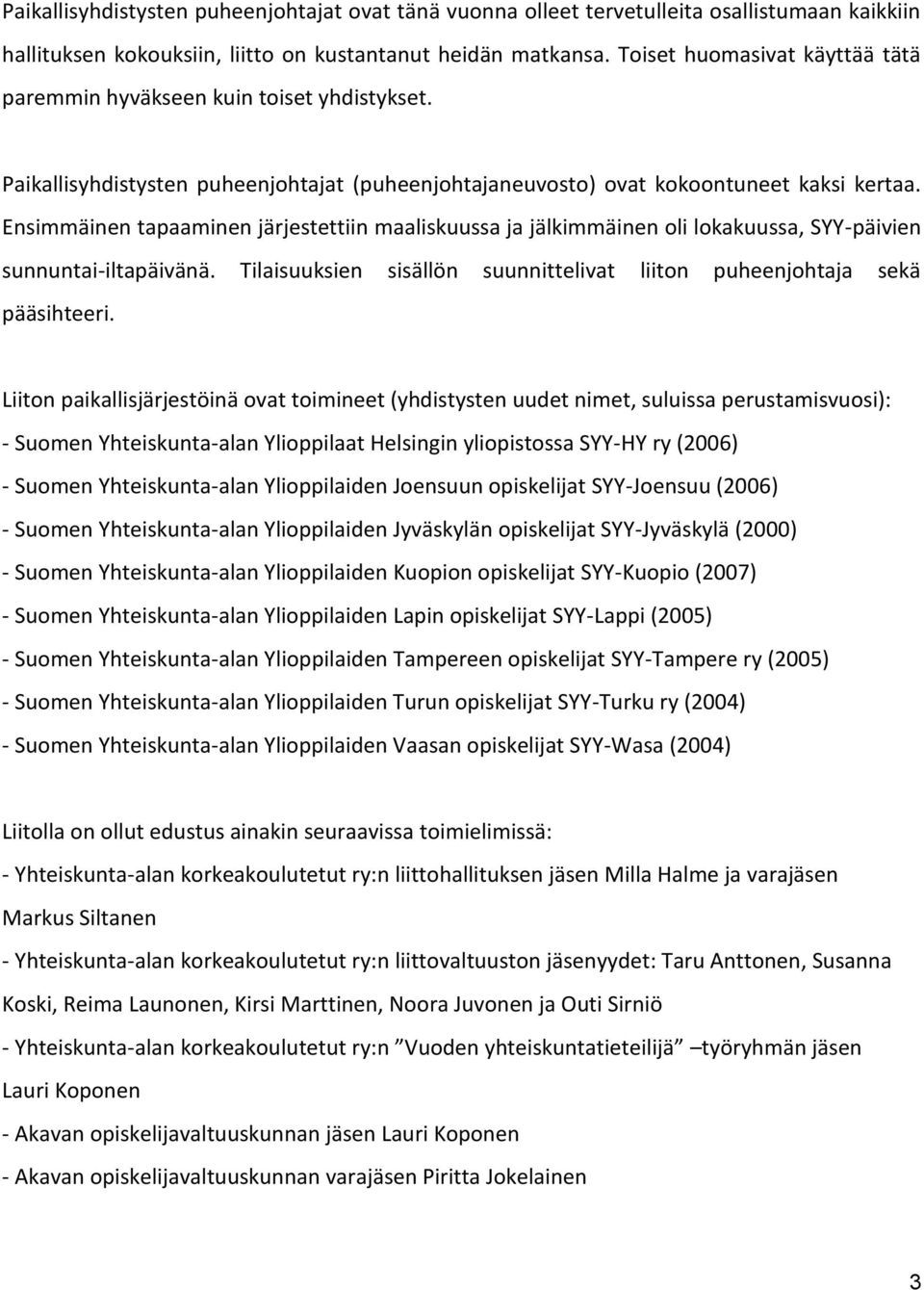 Paikallisyhdistysten puheenjohtajat ovat tänä vuonna olleet tervetulleita osallistumaan kaikkiin hallituksen kokouksiin, liitto on kustantanut heidän matkansa. Toiset huomasivat käyttää tätä paremmin hyväkseen kuin toiset yhdistykset.

Paikallisyhdistysten puheenjohtajat (puheenjohtajaneuvosto) ovat kokoontuneet kaksi kertaa. Ensimmäinen tapaaminen järjestettiin maaliskuussa ja jälkimmäinen oli lokakuussa, SYY-päivien sunnuntai-iltapäivänä. Tilaisuuksien sisällön suunnittelivat liiton puheenjohtaja sekä pääsihteeri.

Liiton paikallisjärjestöinä ovat toimineet (yhdistysten uudet nimet, suluissa perustamisvuosi):
- Suomen Yhteiskunta-alan Ylioppilaat Helsingin yliopistossa SYY-HY ry (2006)
- Suomen Yhteiskunta-alan Ylioppilaiden Joensuun opiskelijat SYY-Joensuu (2006)
- Suomen Yhteiskunta-alan Ylioppilaiden Jyväskylän opiskelijat SYY-Jyväskylä (2000)
- Suomen Yhteiskunta-alan Ylioppilaiden Kuopion opiskelijat SYY-Kuopio (2007)
- Suomen Yhteiskunta-alan Ylioppilaiden Lapin opiskelijat SYY-Lappi (2005)
- Suomen Yhteiskunta-alan Ylioppilaiden Tampereen opiskelijat SYY-Tampere ry (2005)
- Suomen Yhteiskunta-alan Ylioppilaiden Turun opiskelijat SYY-Turku ry (2004)
- Suomen Yhteiskunta-alan Ylioppilaiden Vaasan opiskelijat SYY-Wasa (2004)

Liitolla on ollut edustus ainakin seuraavissa toimielimissä:
- Yhteiskunta-alan korkeakoulutetut ry:n liittohallituksen jäsen Milla Halme ja varajäsen Markus Siltanen
- Yhteiskunta-alan korkeakoulutetut ry:n liittovaltuuston jäsenyydet: Taru Anttonen, Susanna Koski, Reima Launonen, Kirsi Marttinen, Noora Juvonen ja Outi Sirniö
- Yhteiskunta-alan korkeakoulutetut ry:n ”Vuoden yhteiskuntatieteilijä” –työryhmän jäsen Lauri Koponen
- Akavan opiskelijavaltuuskunnan jäsen Lauri Koponen
- Akavan opiskelijavaltuuskunnan varajäsen Piritta Jokelainen

3